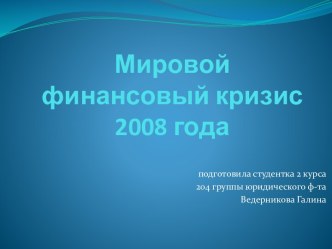 Мировой финансовый кризис 2008 года

подготовила студентка 2 курса
204 группы юридического ф-та
Ведерникова Галина